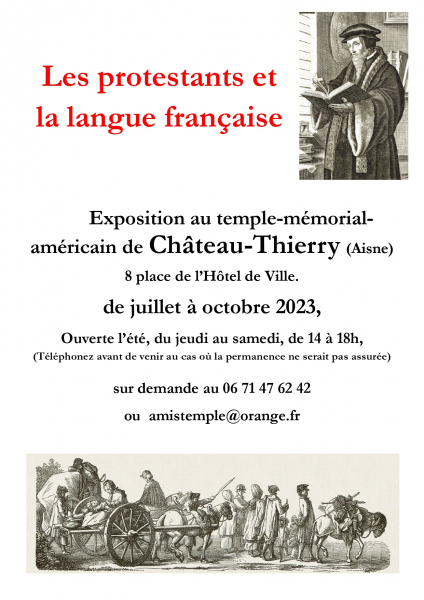 Les protestants et la langue française

Exposition au temple-mémorial-américain de Château-Thierry (Aisne)

8 place de l'Hôtel de Ville.

de juillet à octobre 2023,

Ouverte l'été, du jeudi au samedi, de 14 à 18h,

(Téléphonez avant de venir au cas où la permanence ne serait pas assurée)

sur demande au 06 71 47 62 42

ou amistemple@orange.fr